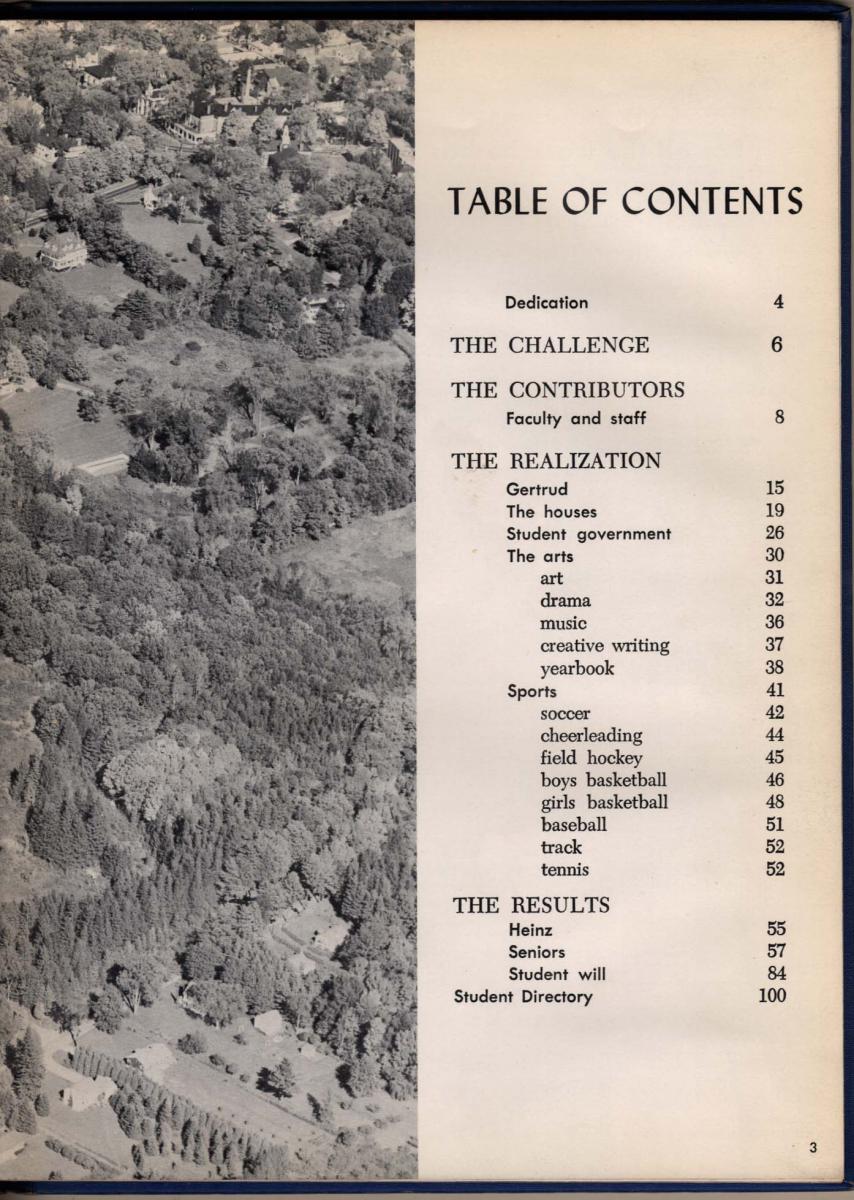 TABLE OF CONTENTS

Dedication 4

THE CHALLENGE 6

THE CONTRIBUTORS
Faculty and staff 8

THE REALIZATION
Gertrud 15
The houses 19
Student government 26
The arts 30
art 31
drama 32
music 36
creative writing 37
yearbook 38
Sports 41
soccer 42
cheerleading 44
field hockey 45
boys basketball 46
girls basketball 48
baseball 51
track 52
tennis 52

THE RESULTS
Heinz 55
Seniors 57
Student will 84
Student Directory 100

3